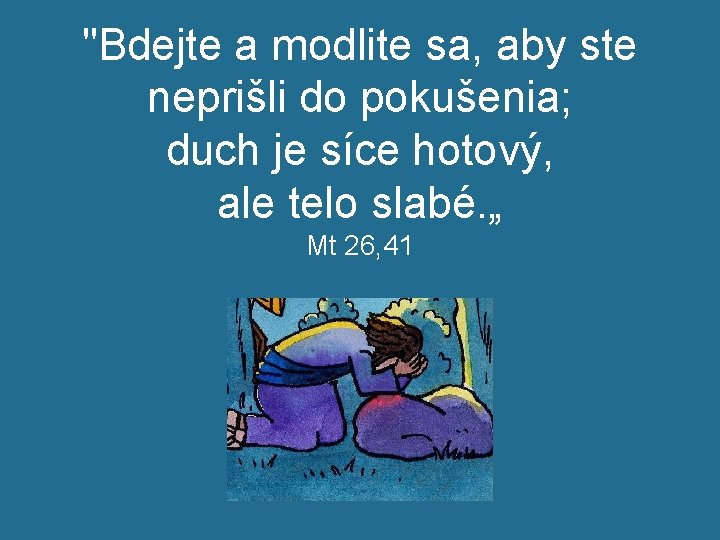 "Bdejte a modlite sa, aby ste neprišli do pokušenia; duch je síce hotový, ale telo slabé.„

Mt 26,41